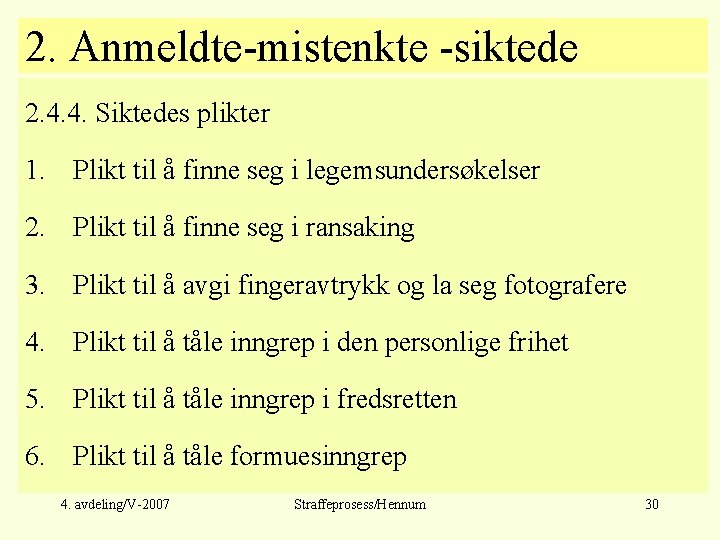 2. Anmeldte-mistenkte -siktede

2.4.4. Siktedes plikter

1. Plikt til å finne seg i legemsundersøkelser

2. Plikt til å finne seg i ransaking

3. Plikt til å avgi fingeravtrykk og la seg fotografere

4. Plikt til å tåle inngrep i den personlige frihet

5. Plikt til å tåle inngrep i fredsretten

6. Plikt til å tåle formuesinngrep

4. avdeling/V-2007 Straffeprosess/Hennum 30